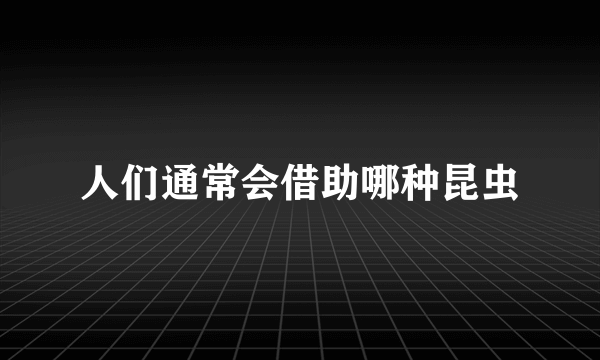 人们通常会借助哪种昆虫